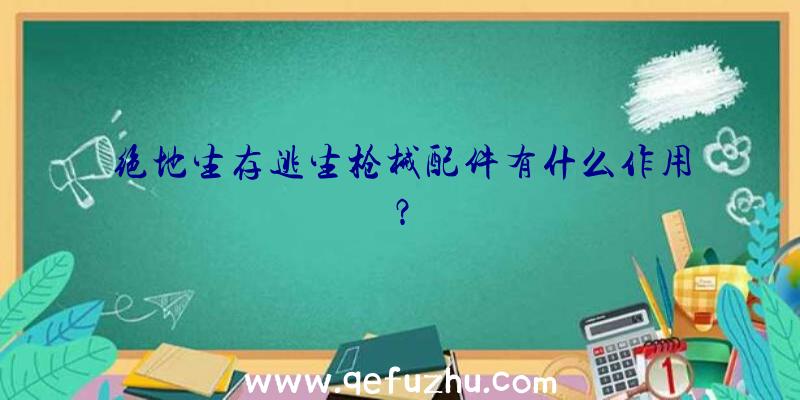 绝地生存逃生枪械配件有什么作用?

www.qefuzhu.com